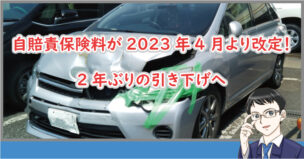 自賠責保険料が 2023 年 4 月より改定!

2 年ぶりの引き下げへ